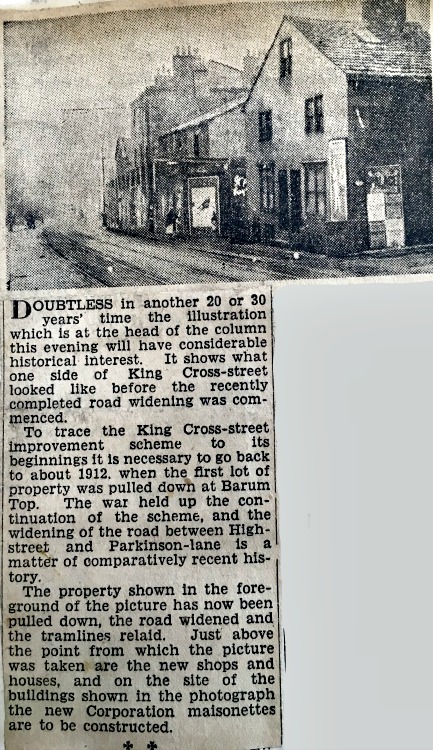 DOUBTLESS in another 20 or 30 years' time the illustration which is at the head of the column this evening will have considerable historical interest. It shows what one side of King Cross-street looked like before the recently completed road widening was commenced.

To trace the King Cross-street improvement scheme to its beginnings it is necessary to go back to about 1912, when the first lot of property was pulled down at Barum Top. The war held up the continuation of the scheme, and the widening of the road between High-street and Parkinson-lane is a matter of comparatively recent history.

The property shown in the foreground of the picture has now been pulled down, the road widened and the tramlines relaid. Just above the point from which the picture was taken are the new shops and houses, and on the site of the buildings shown in the photograph the new Corporation maisonettes are to be constructed.

* *